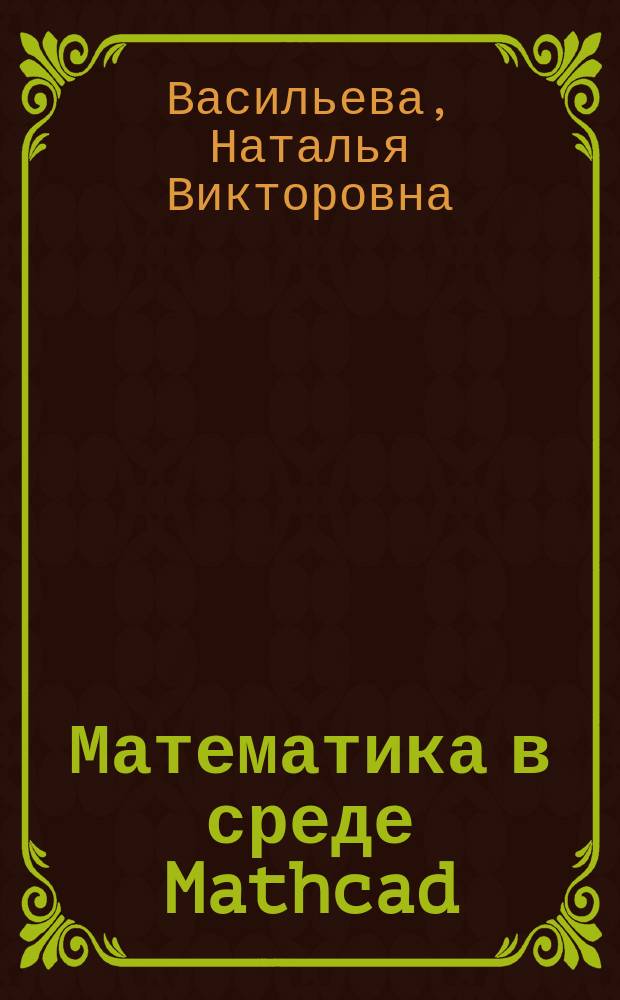 Васильева, Наталья Викторовна

Математика в среде Mathcad